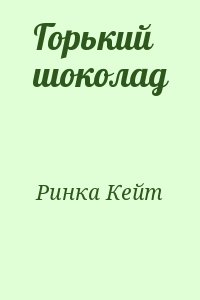 Горький шоколад

Ринка Кейт